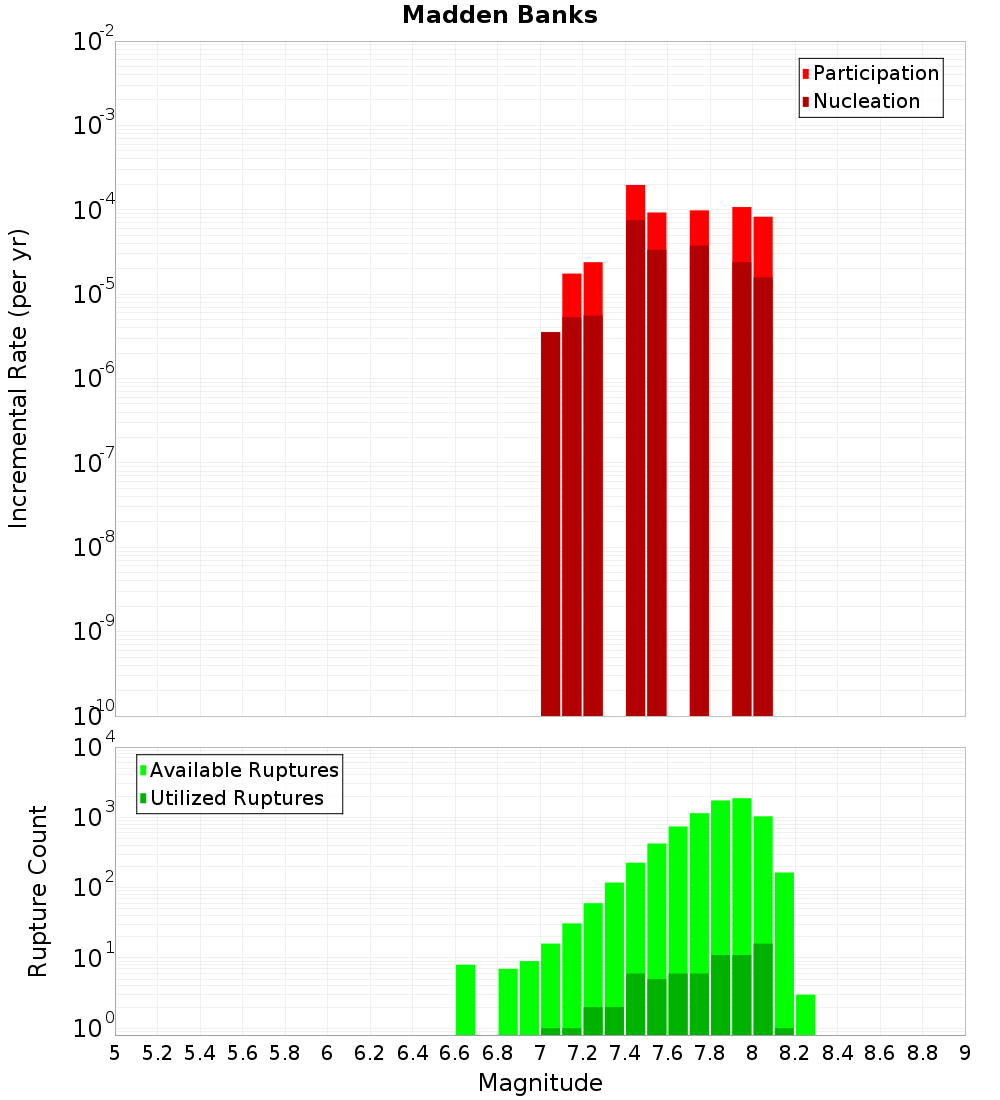 Madden Banks

Participation
Nucleation

Incremental Rate (per yr)

$10^{-2}$
$10^{-3}$
$10^{-4}$
$10^{-5}$
$10^{-6}$
$10^{-7}$
$10^{-8}$
$10^{-9}$
$10^{-10}$

Available Ruptures
Utilized Ruptures

Rupture Count

$10^{4}$
$10^{3}$
$10^{2}$
$10^{1}$
$10^{0}$

5 5.2 5.4 5.6 5.8 6 6.2 6.4 6.6 6.8 7 7.2 7.4 7.6 7.8 8 8.2 8.4 8.6 8.8 9

Magnitude